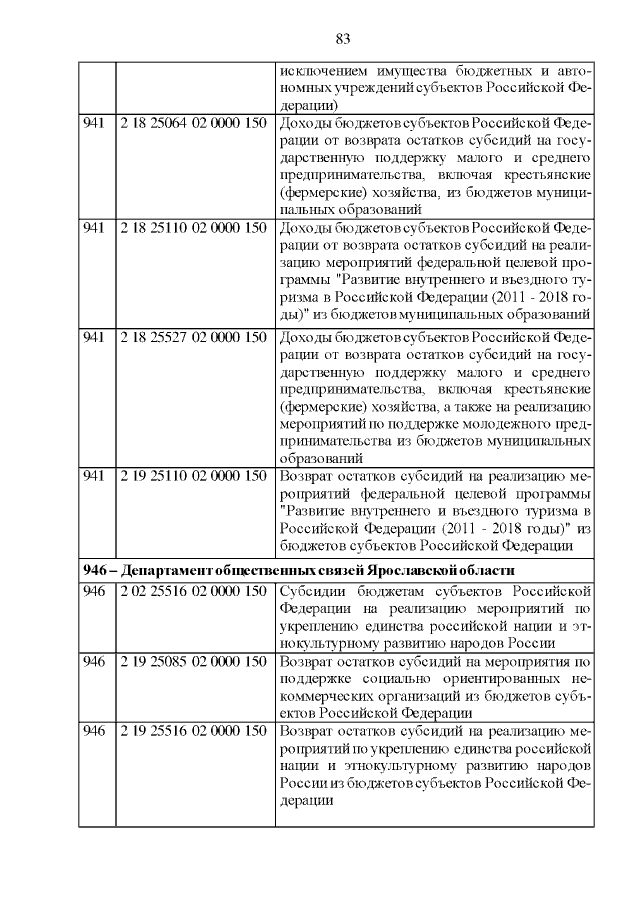 83

| | | |
|---|---|---|
| | | исключением имущества бюджетных и автономных учреждений субъектов Российской Федерации) |
| 941 | 2 18 25064 02 0000 150 | Доходы бюджетов субъектов Российской Федерации от возврата остатков субсидий на государственную поддержку малого и среднего предпринимательства, включая крестьянские (фермерские) хозяйства, из бюджетов муниципальных образований |
| 941 | 2 18 25110 02 0000 150 | Доходы бюджетов субъектов Российской Федерации от возврата остатков субсидий на реализацию мероприятий федеральной целевой программы "Развитие внутреннего и въездного туризма в Российской Федерации (2011 - 2018 годы)" из бюджетов муниципальных образований |
| 941 | 2 18 25527 02 0000 150 | Доходы бюджетов субъектов Российской Федерации от возврата остатков субсидий на государственную поддержку малого и среднего предпринимательства, включая крестьянские (фермерские) хозяйства, а также на реализацию мероприятий по поддержке молодежного предпринимательства из бюджетов муниципальных образований |
| 941 | 2 19 25110 02 0000 150 | Возврат остатков субсидий на реализацию мероприятий федеральной целевой программы "Развитие внутреннего и въездного туризма в Российской Федерации (2011 - 2018 годы)" из бюджетов субъектов Российской Федерации |
| **946 – Департамент общественных связей Ярославской области** | | |
| 946 | 2 02 25516 02 0000 150 | Субсидии бюджетам субъектов Российской Федерации на реализацию мероприятий по укреплению единства российской нации и этнокультурному развитию народов России |
| 946 | 2 19 25085 02 0000 150 | Возврат остатков субсидий на мероприятия по поддержке социально ориентированных некоммерческих организаций из бюджетов субъектов Российской Федерации |
| 946 | 2 19 25516 02 0000 150 | Возврат остатков субсидий на реализацию мероприятий по укреплению единства российской нации и этнокультурному развитию народов России из бюджетов субъектов Российской Федерации |